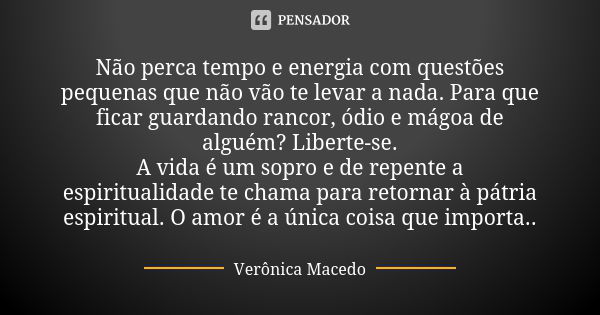 PENSADOR

Não perca tempo e energia com questões pequenas que não vão te levar a nada. Para que ficar guardando rancor, ódio e mágoa de alguém? Liberte-se.
A vida é um sopro e de repente a espiritualidade te chama para retornar à pátria espiritual. O amor é a única coisa que importa..

Verônica Macedo